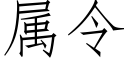 属令